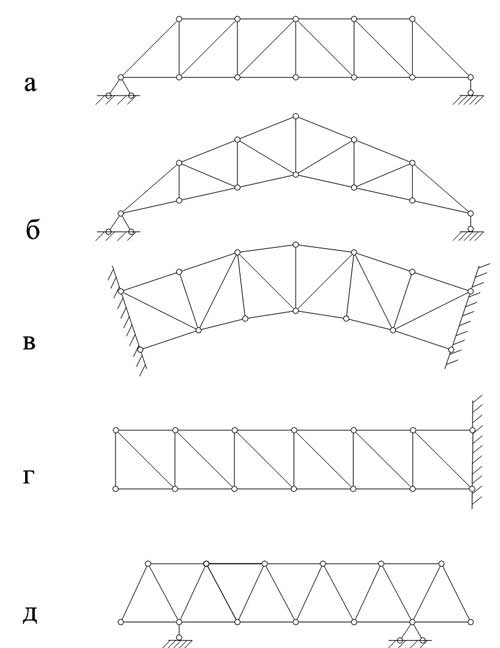 а

б

в

г

д